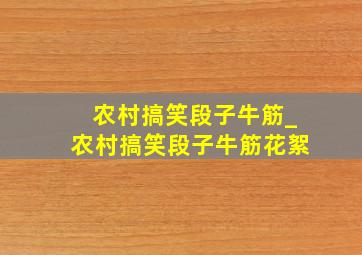 农村搞笑段子牛筋_
农村搞笑段子牛筋花絮